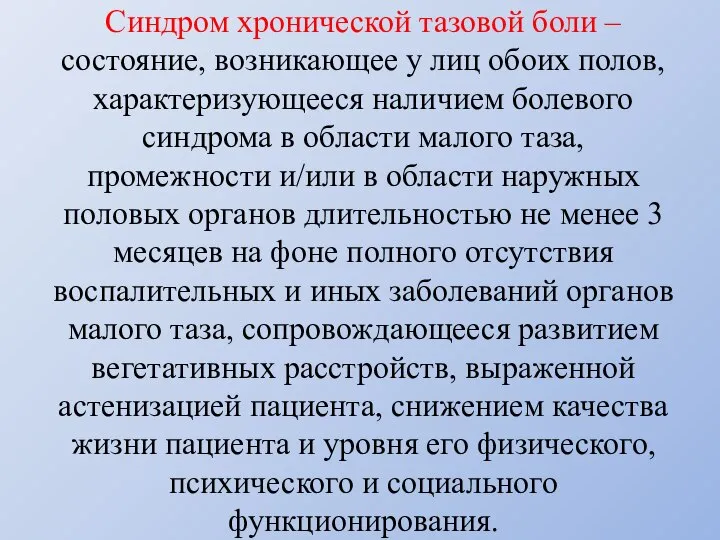 Синдром хронической тазовой боли – состояние, возникающее у лиц обоих полов, характеризующееся наличием болевого синдрома в области малого таза, промежности и/или в области наружных половых органов длительностью не менее 3 месяцев на фоне полного отсутствия воспалительных и иных заболеваний органов малого таза, сопровождающееся развитием вегетативных расстройств, выраженной астенизацией пациента, снижением качества жизни пациента и уровня его физического, психического и социального функционирования.